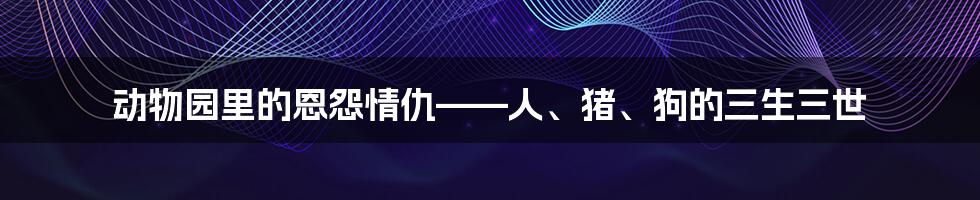 动物园里的恩怨情仇——人、猪、狗的三生三世